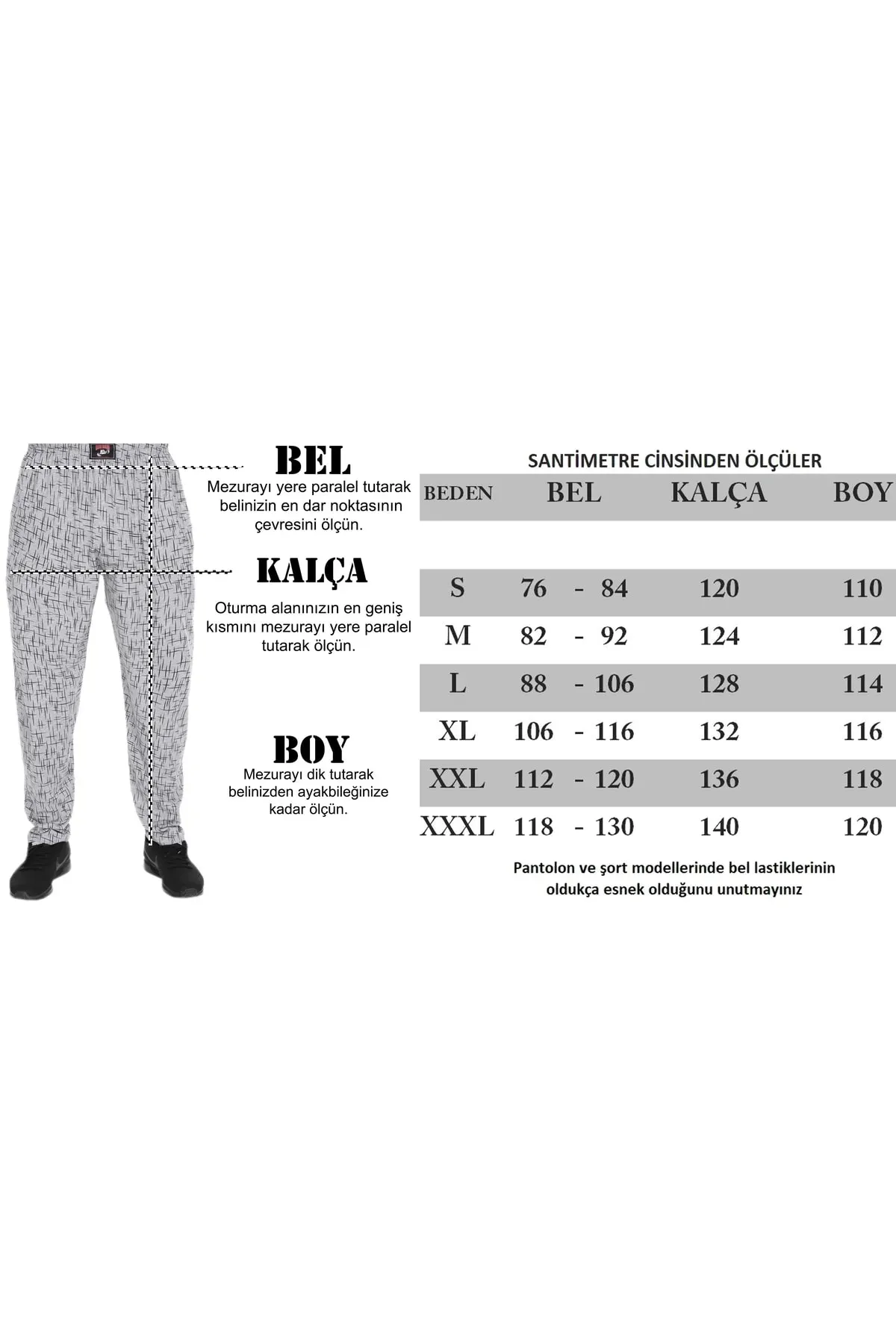 BEL
Mezurayı yere paralel tutarak belinizin en dar noktasının çevresini ölçün.

KALÇA
Oturma alanınızın en geniş kısmını mezurayı yere paralel tutarak ölçün.

BOY
Mezurayı dik tutarak belinizden ayakbileğinize kadar ölçün.

SANTİMETRE CİNSİNDEN ÖLÇÜLER

| BEDEN | BEL | KALÇA | BOY |
|---|---|---|---|
| S | 76 - 84 | 120 | 110 |
| M | 82 - 92 | 124 | 112 |
| L | 88 - 106 | 128 | 114 |
| XL | 106 - 116 | 132 | 116 |
| XXL | 112 - 120 | 136 | 118 |
| XXXL | 118 - 130 | 140 | 120 |

Pantolon ve şort modellerinde bel lastiklerinin oldukça esnek olduğunu unutmayınız